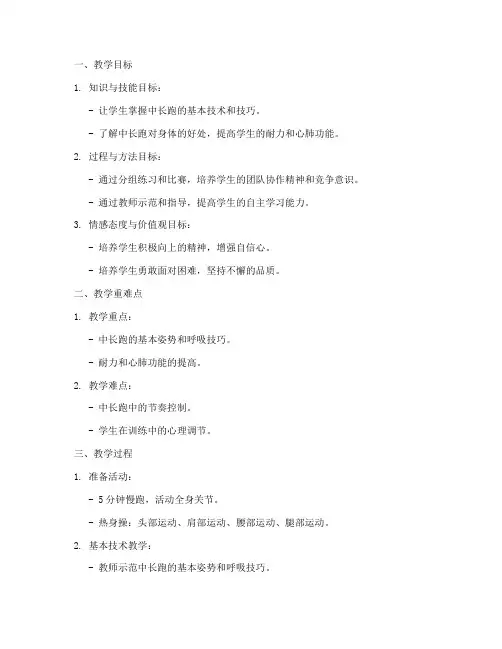 一、教学目标

1. 知识与技能目标：

- 让学生掌握中长跑的基本技术和技巧。

- 了解中长跑对身体的好处，提高学生的耐力和心肺功能。

2. 过程与方法目标：

- 通过分组练习和比赛，培养学生的团队协作精神和竞争意识。

- 通过教师示范和指导，提高学生的自主学习能力。

3. 情感态度与价值观目标：

- 培养学生积极向上的精神，增强自信心。

- 培养学生勇敢面对困难，坚持不懈的品质。

二、教学重难点

1. 教学重点：

- 中长跑的基本姿势和呼吸技巧。

- 耐力和心肺功能的提高。

2. 教学难点：

- 中长跑中的节奏控制。

- 学生在训练中的心理调节。

三、教学过程

1. 准备活动：

- 5 分钟慢跑，活动全身关节。

- 热身操：头部运动、肩部运动、腰部运动、腿部运动。

2. 基本技术教学：

- 教师示范中长跑的基本姿势和呼吸技巧。